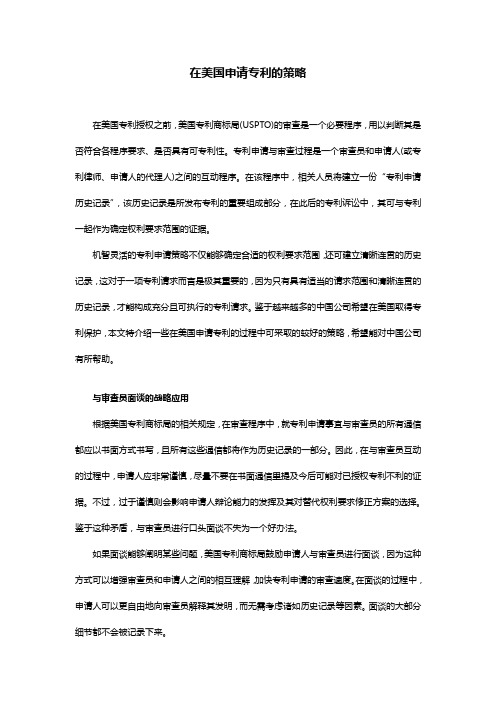 在美国申请专利的策略

在美国专利授权之前，美国专利商标局(USPTO)的审查是一个必要程序，用以判断其是否符合各程序要求、是否具有可专利性。专利申请与审查过程是一个审查员和申请人(或专利律师、申请人的代理人)之间的互动程序。在该程序中，相关人员将建立一份“专利申请历史记录”，该历史记录是所发布专利的重要组成部分，在此后的专利诉讼中，其可与专利一起作为确定权利要求范围的证据。

机智灵活的专利申请策略不仅能够确定合适的权利要求范围，还可建立清晰连贯的历史记录，这对于一项专利请求而言是极其重要的，因为只有具有适当的请求范围和清晰连贯的历史记录，才能构成充分且可执行的专利请求。鉴于越来越多的中国公司希望在美国取得专利保护，本文将介绍一些在美国申请专利的过程中可采取的较好的策略，希望能对中国公司有所帮助。

与审查员面谈的战略应用

根据美国专利商标局的相关规定，在审查程序中，就专利申请事宜与审查员的所有通信都应以书面方式书写，且所有这些通信都将作为历史记录的一部分。因此，在与审查员互动的过程中，申请人应非常谨慎，尽量不要在书面通信里提及今后可能对已授权专利不利的证据。不过，过于谨慎则会影响申请人辩论能力的发挥及其对替代权利要求修正方案的选择。鉴于这种矛盾，与审查员进行口头面谈不失为一个好办法。

如果面谈能够阐明某些问题，美国专利商标局鼓励申请人与审查员进行面谈，因为这种方式可以增强审查员和申请人之间的相互理解，加快专利申请的审查速度。在面谈的过程中，申请人可以更自由地向审查员解释其发明，而无需考虑诸如历史记录等因素。面谈的大部分细节都不会被记录下来。